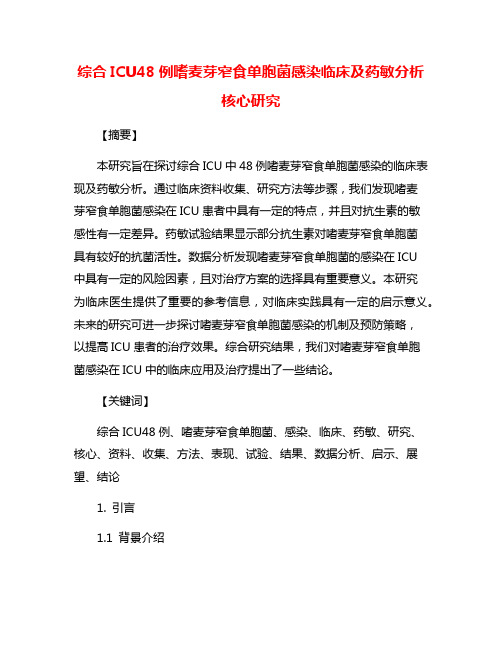 综合 ICU48 例嗜麦芽窄食单胞菌感染临床及药敏分析核心研究

【摘要】

本研究旨在探讨综合 ICU 中 48 例嗜麦芽窄食单胞菌感染的临床表现及药敏分析。通过临床资料收集、研究方法等步骤，我们发现嗜麦芽窄食单胞菌感染在 ICU 患者中具有一定的特点，并且对抗生素的敏感性有一定差异。药敏试验结果显示部分抗生素对嗜麦芽窄食单胞菌具有较好的抗菌活性。数据分析发现嗜麦芽窄食单胞菌的感染在 ICU 中具有一定的风险因素，且对治疗方案的选择具有重要意义。本研究为临床医生提供了重要的参考信息，对临床实践具有一定的启示意义。未来的研究可进一步探讨嗜麦芽窄食单胞菌感染的机制及预防策略，以提高 ICU 患者的治疗效果。综合研究结果，我们对嗜麦芽窄食单胞菌感染在 ICU 中的临床应用及治疗提出了一些结论。

【关键词】

综合 ICU48 例、嗜麦芽窄食单胞菌、感染、临床、药敏、研究、核心、资料、收集、方法、表现、试验、结果、数据分析、启示、展望、结论

1. 引言

1.1 背景介绍